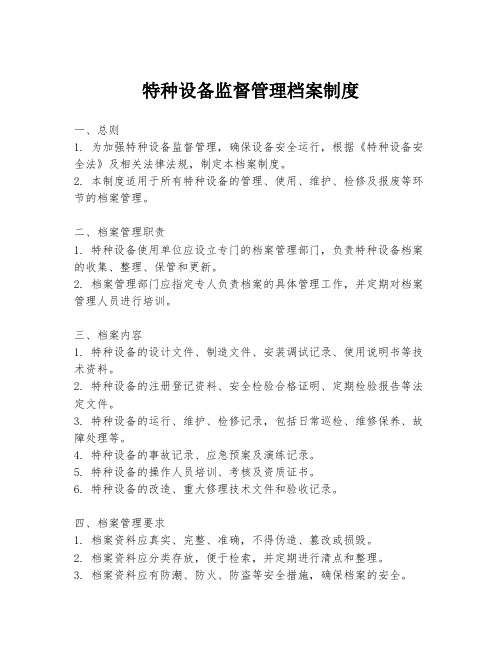 特种设备监督管理档案制度

一、总则
1. 为加强特种设备监督管理，确保设备安全运行，根据《特种设备安全法》及相关法律法规，制定本档案制度。
2. 本制度适用于所有特种设备的管理、使用、维护、检修及报废等环节的档案管理。

二、档案管理职责
1. 特种设备使用单位应设立专门的档案管理部门，负责特种设备档案的收集、整理、保管和更新。
2. 档案管理部门应指定专人负责档案的具体管理工作，并定期对档案管理人员进行培训。

三、档案内容
1. 特种设备的设计文件、制造文件、安装调试记录、使用说明书等技术资料。
2. 特种设备的注册登记资料、安全检验合格证明、定期检验报告等法定文件。
3. 特种设备的运行、维护、检修记录，包括日常巡检、维修保养、故障处理等。
4. 特种设备的事故记录、应急预案及演练记录。
5. 特种设备的操作人员培训、考核及资质证书。
6. 特种设备的改造、重大修理技术文件和验收记录。

四、档案管理要求
1. 档案资料应真实、完整、准确，不得伪造、篡改或损毁。
2. 档案资料应分类存放，便于检索，并定期进行清点和整理。
3. 档案资料应有防潮、防火、防盗等安全措施，确保档案的安全。